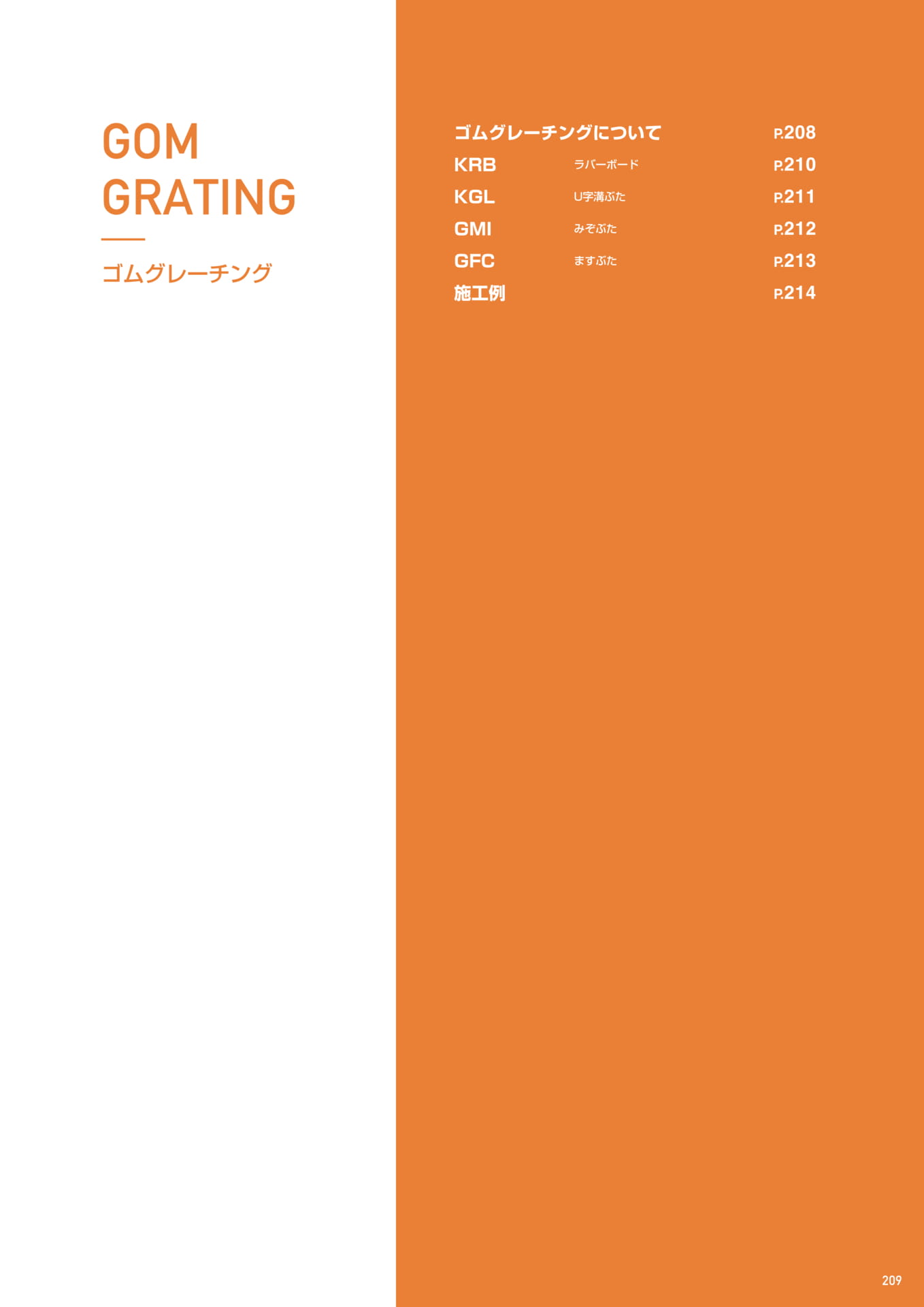 GOM
GRATING

ゴムグレーチング

ゴムグレーチングについて P.208
KRB ラバーボード P.210
KGL U字溝ぶた P.211
GMI みぞぶた P.212
GFC ますぶた P.213
施工例 P.214

209